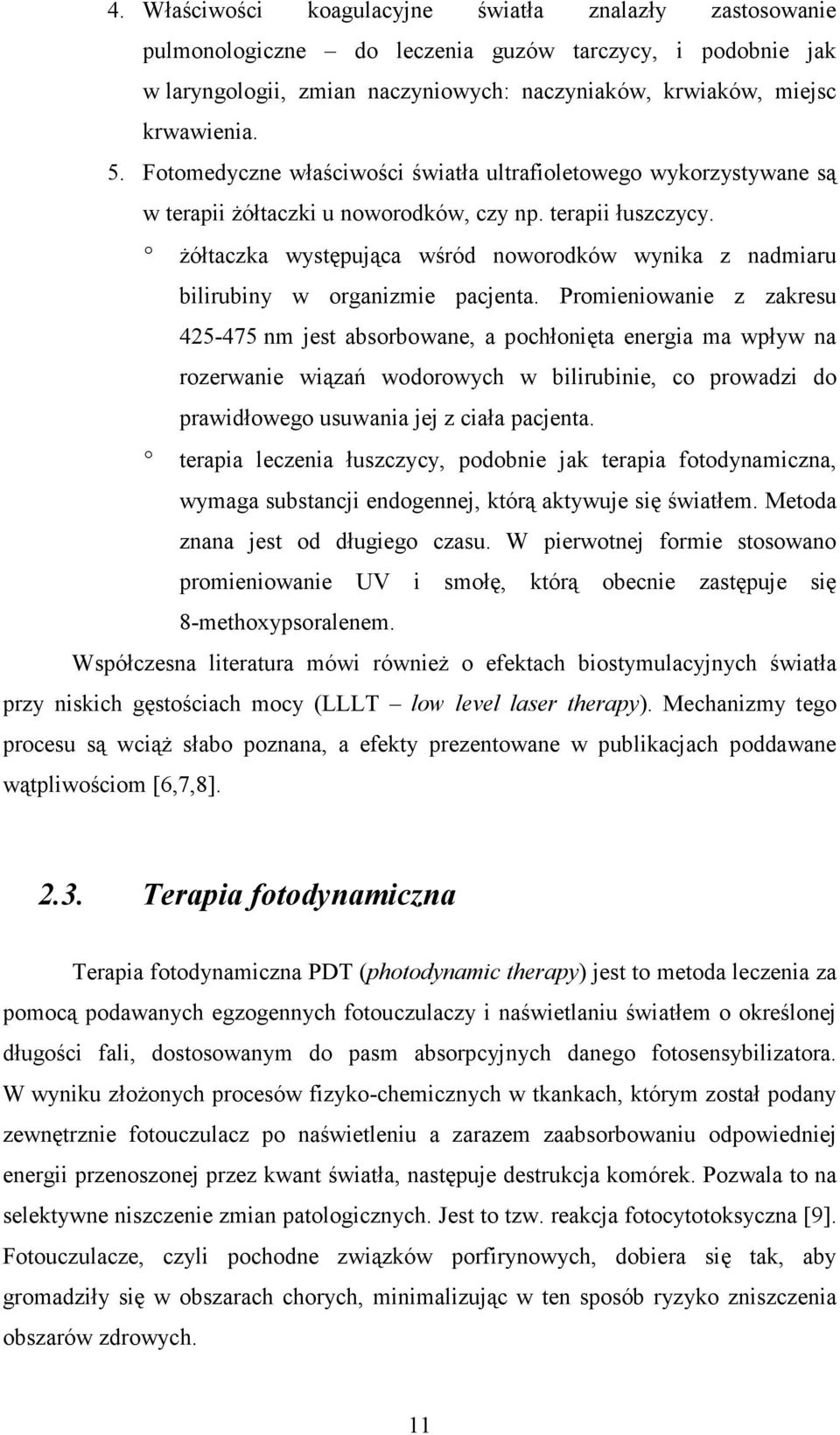 4. Właściwości koagulacyjne światła znalazły zastosowanie pulmonologiczne – do leczenia guzów tarczycy, i podobnie jak w laryngologii, zmian naczyniowych: naczyniaków, krwiaków, miejsc krwawienia.

5. Fotomedyczne właściwości światła ultrafioletowego wykorzystywane są w terapii żółtaczki u noworodków, czy np. terapii łuszczycy.

° żółtaczka występująca wśród noworodków wynika z nadmiaru bilirubiny w organizmie pacjenta. Promieniowanie z zakresu 425-475 nm jest absorbowane, a pochłonięta energia ma wpływ na rozerwanie wiązań wodorowych w bilirubinie, co prowadzi do prawidłowego usuwania jej z ciała pacjenta.

° terapia leczenia łuszczycy, podobnie jak terapia fotodynamiczna, wymaga substancji endogennej, którą aktywuje się światłem. Metoda znana jest od długiego czasu. W pierwotnej formie stosowano promieniowanie UV i smołę, którą obecnie zastępuje się 8-methoxypsoralenem.

Współczesna literatura mówi również o efektach biostymulacyjnych światła przy niskich gęstościach mocy (LLLT – low level laser therapy). Mechanizmy tego procesu są wciąż słabo poznana, a efekty prezentowane w publikacjach poddawane wątpliwościom [6,7,8].

2.3. Terapia fotodynamiczna

Terapia fotodynamiczna PDT (photodynamic therapy) jest to metoda leczenia za pomocą podawanych egzogennych fotouczulaczy i naświetlaniu światłem o określonej długości fali, dostosowanym do pasm absorpcyjnych danego fotosensybilizatora. W wyniku złożonych procesów fizyko-chemicznych w tkankach, którym został podany zewnętrznie fotouczulacz po naświetleniu a zarazem zaabsorbowaniu odpowiedniej energii przenoszonej przez kwant światła, następuje destrukcja komórek. Pozwala to na selektywne niszczenie zmian patologicznych. Jest to tzw. reakcja fotocytotoksyczna [9]. Fotouczulacze, czyli pochodne związków porfirynowych, dobiera się tak, aby gromadziły się w obszarach chorych, minimalizując w ten sposób ryzyko zniszczenia obszarów zdrowych.

11